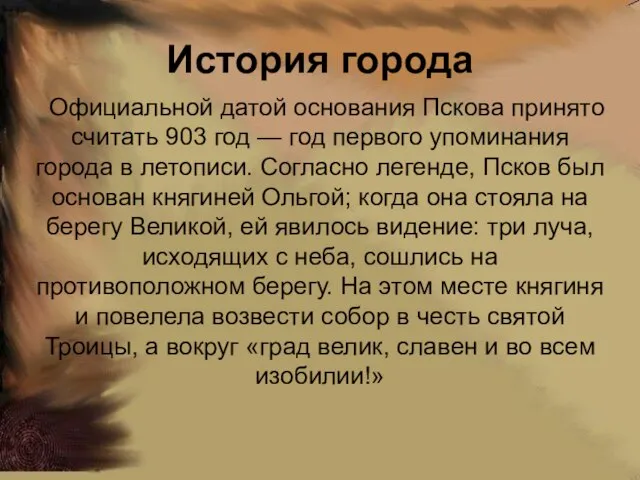 История города

Официальной датой основания Пскова принято считать 903 год — год первого упоминания города в летописи. Согласно легенде, Псков был основан княгиней Ольгой; когда она стояла на берегу Великой, ей явилось видение: три луча, исходящих с неба, сошлись на противоположном берегу. На этом месте княгиня и повелела возвести собор в честь святой Троицы, а вокруг «град велик, славен и во всем изобилии!»